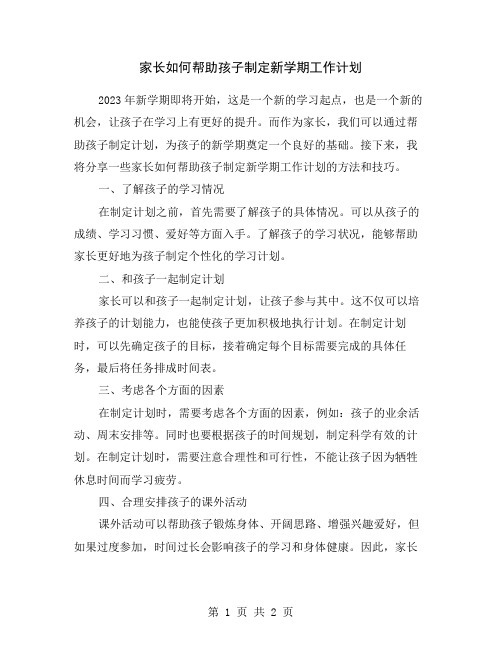 家长如何帮助孩子制定新学期工作计划

2023年新学期即将开始，这是一个新的学习起点，也是一个新的机会，让孩子在学习上有更好的提升。而作为家长，我们可以通过帮助孩子制定计划，为孩子的新学期奠定一个良好的基础。接下来，我将分享一些家长如何帮助孩子制定新学期工作计划的方法和技巧。

一、了解孩子的学习情况

在制定计划之前，首先需要了解孩子的具体情况。可以从孩子的成绩、学习习惯、爱好等方面入手。了解孩子的学习状况，能够帮助家长更好地为孩子制定个性化的学习计划。

二、和孩子一起制定计划

家长可以和孩子一起制定计划，让孩子参与其中。这不仅可以培养孩子的计划能力，也能使孩子更加积极地执行计划。在制定计划时，可以先确定孩子的目标，接着确定每个目标需要完成的具体任务，最后将任务排成时间表。

三、考虑各个方面的因素

在制定计划时，需要考虑各个方面的因素，例如：孩子的业余活动、周末安排等。同时也要根据孩子的时间规划，制定科学有效的计划。在制定计划时，需要注意合理性和可行性，不能让孩子因为牺牲休息时间而学习疲劳。

四、合理安排孩子的课外活动

课外活动可以帮助孩子锻炼身体、开阔思路、增强兴趣爱好，但如果过度参加，时间过长会影响孩子的学习和身体健康。因此，家长

第 1 页 共 2 页